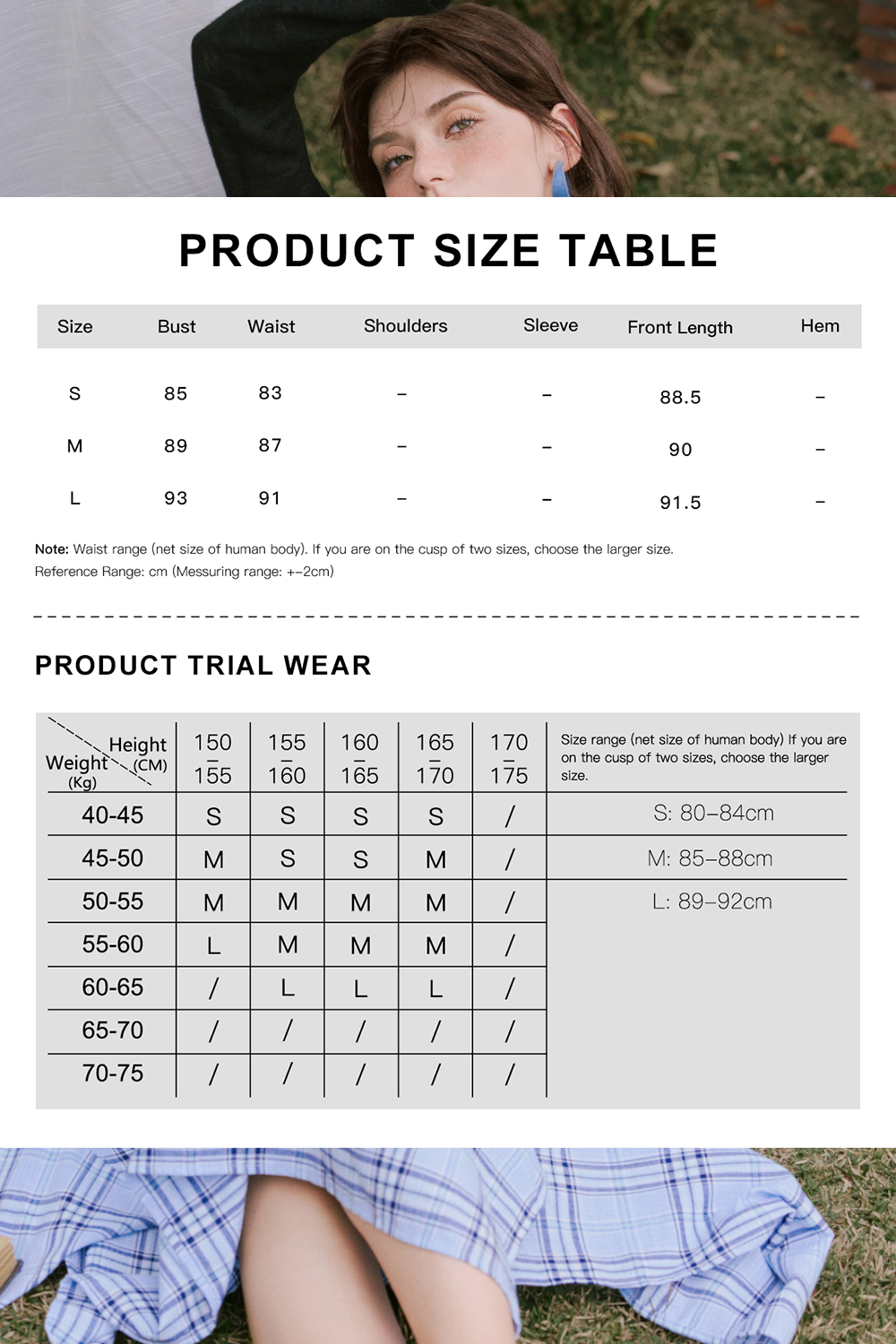 PRODUCT SIZE TABLE

| Size | Bust | Waist | Shoulders | Sleeve | Front Length | Hem |
|---|---|---|---|---|---|---|
| S | 85 | 83 | – | – | 88.5 | – |
| M | 89 | 87 | – | – | 90 | – |
| L | 93 | 91 | – | – | 91.5 | – |

Note: Waist range (net size of human body). If you are on the cusp of two sizes, choose the larger size.
Reference Range: cm (Messuring range: +–2cm)

PRODUCT TRIAL WEAR

| Height (CM) / Weight (Kg) | 150 – 155 | 155 – 160 | 160 – 165 | 165 – 170 | 170 – 175 | Size range (net size of human body) If you are on the cusp of two sizes, choose the larger size. |
|---|---|---|---|---|---|---|
| 40-45 | S | S | S | S | / | S: 80–84cm |
| 45-50 | M | S | S | M | / | M: 85–88cm |
| 50-55 | M | M | M | M | / | L: 89–92cm |
| 55-60 | L | M | M | M | / | |
| 60-65 | / | L | L | L | / | |
| 65-70 | / | / | / | / | / | |
| 70-75 | / | / | / | / | / | |